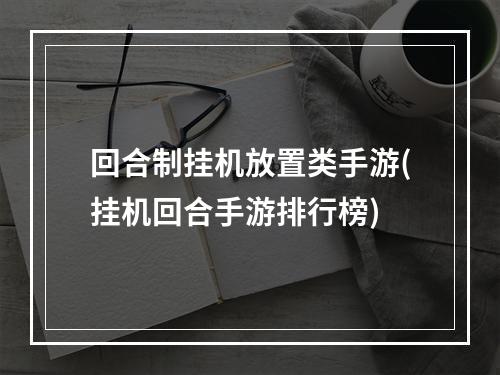 回合制挂机放置类手游(挂机回合手游排行榜)